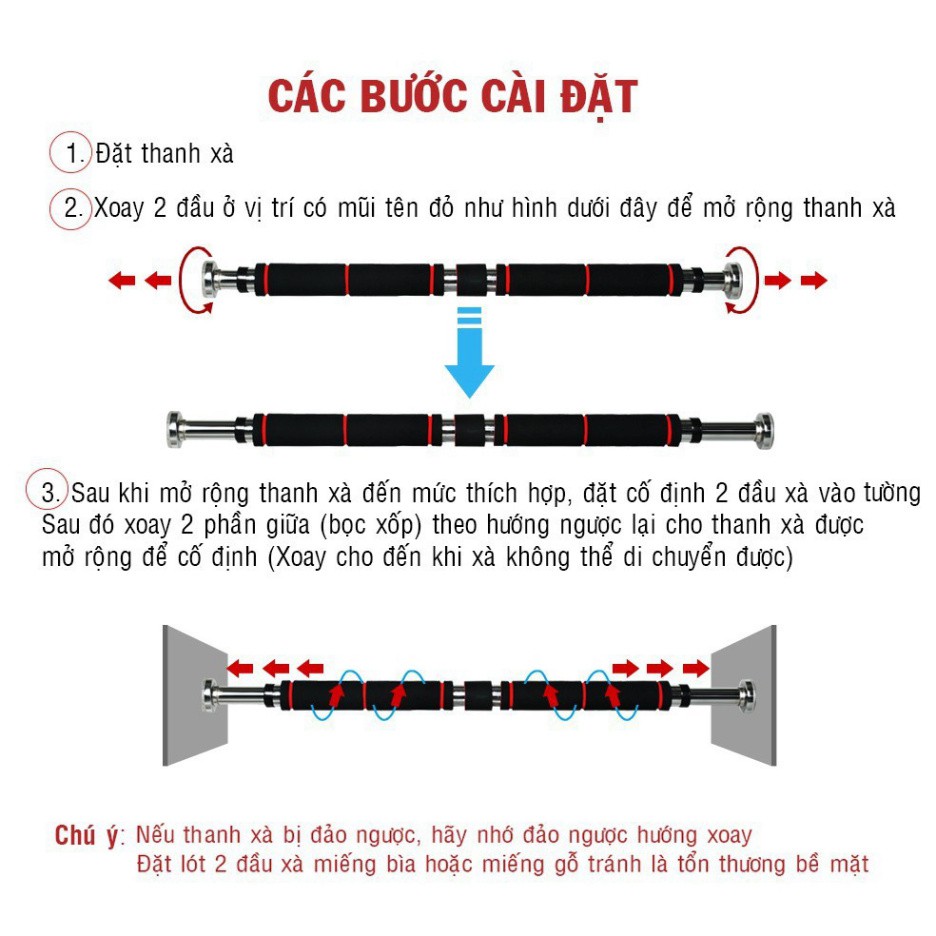 CÁC BƯỚC CÀI ĐẶT

1. Đặt thanh xà

2. Xoay 2 đầu ở vị trí có mũi tên đỏ như hình dưới đây để mở rộng thanh xà

3. Sau khi mở rộng thanh xà đến mức thích hợp, đặt cố định 2 đầu xà vào tường
Sau đó xoay 2 phần giữa (bọc xốp) theo hướng ngược lại cho thanh xà được mở rộng để cố định (Xoay cho đến khi xà không thể di chuyển được)

Chú ý: Nếu thanh xà bị đảo ngược, hãy nhớ đảo ngược hướng xoay
Đặt lót 2 đầu xà miếng bìa hoặc miếng gỗ tránh là tổn thương bề mặt